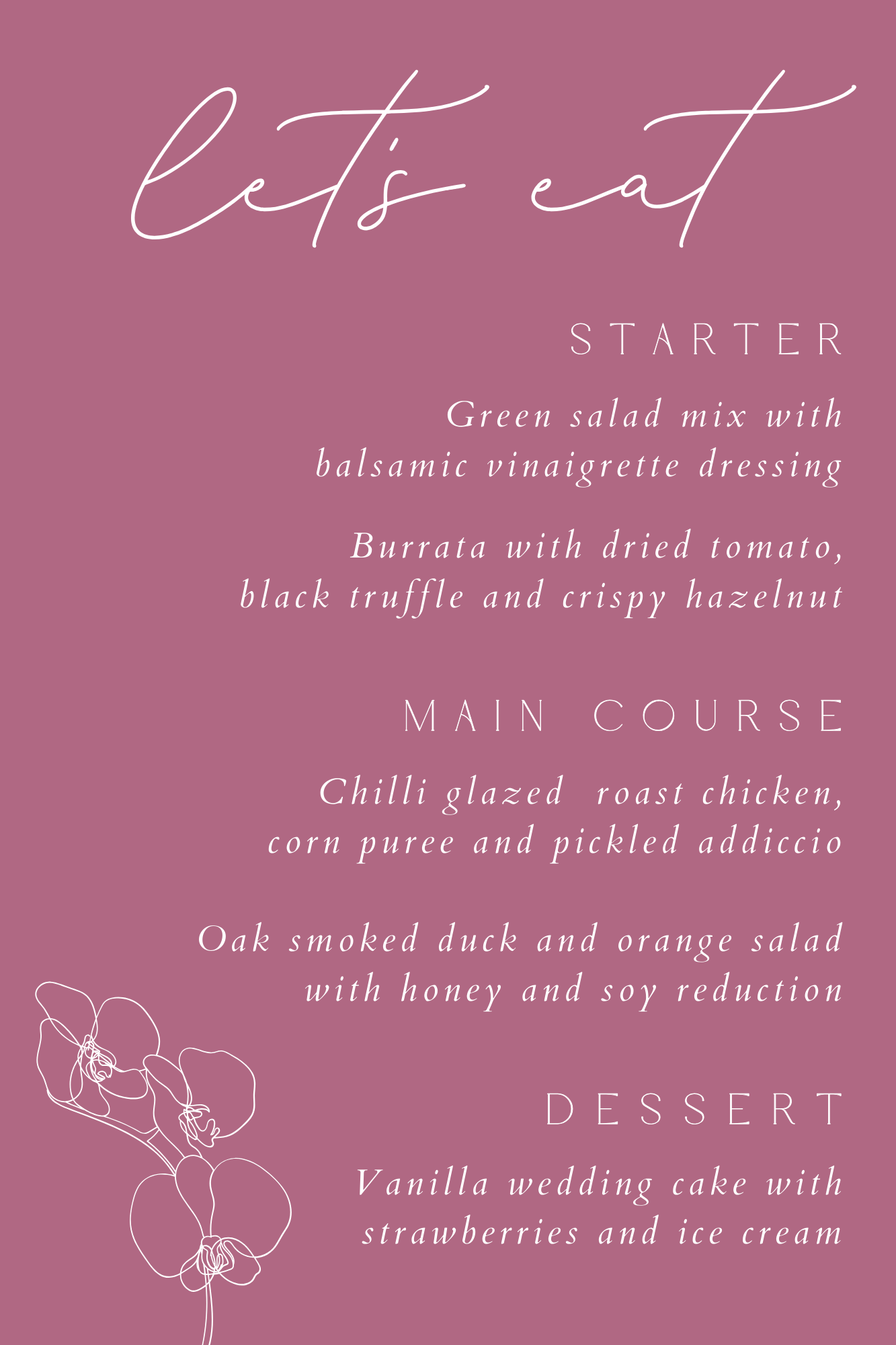 let's eat

STARTER

Green salad mix with
balsamic vinaigrette dressing

Burrata with dried tomato,
black truffle and crispy hazelnut

MAIN COURSE

Chilli glazed roast chicken,
corn puree and pickled addiccio

Oak smoked duck and orange salad
with honey and soy reduction

DESSERT

Vanilla wedding cake with
strawberries and ice cream